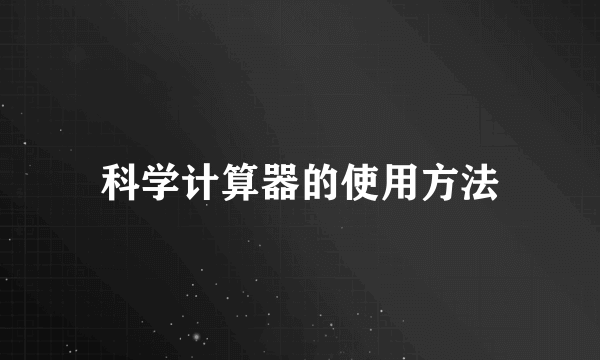 科学计算器的使用方法